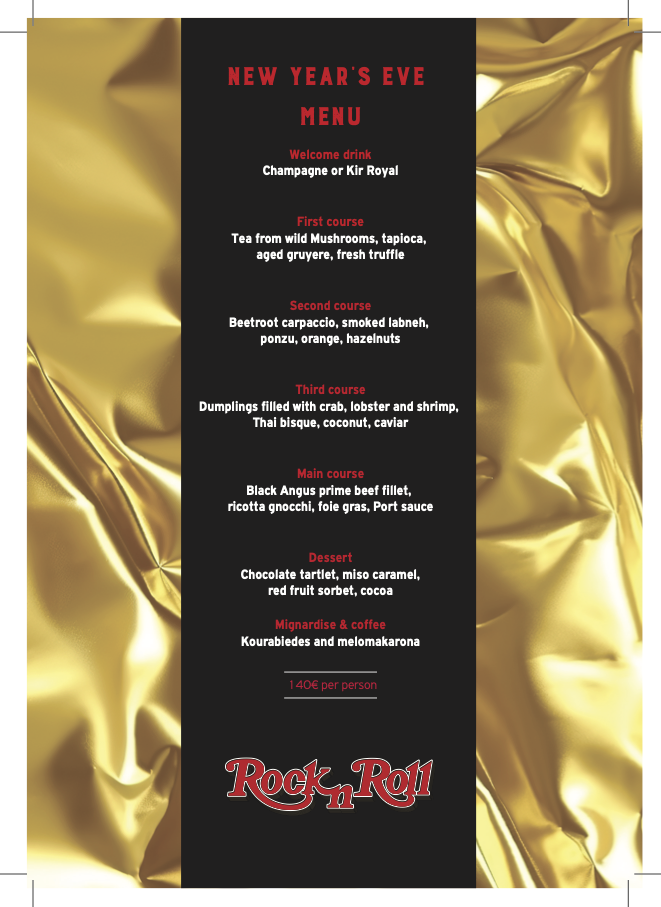 NEW YEAR'S EVE MENU

Welcome drink
Champagne or Kir Royal

First course
Tea from wild Mushrooms, tapioca, aged gruyere, fresh truffle

Second course
Beetroot carpaccio, smoked labneh, ponzu, orange, hazelnuts

Third course
Dumplings filled with crab, lobster and shrimp, Thai bisque, coconut, caviar

Main course
Black Angus prime beef fillet, ricotta gnocchi, foie gras, Port sauce

Dessert
Chocolate tartlet, miso caramel, red fruit sorbet, cocoa

Mignardise & coffee
Kourabiedes and melomakarona

140€ per person

Rock n Roll